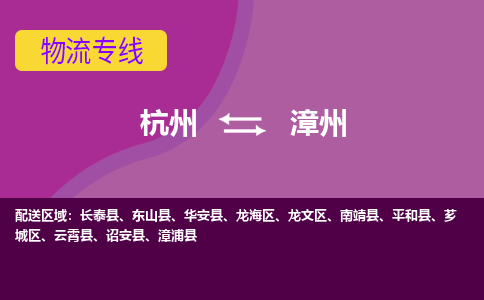 物流专线

杭州 漳州

配送区域：长泰县、东山县、华安县、龙海区、龙文区、南靖县、平和县、芗城区、云霄县、诏安县、漳浦县